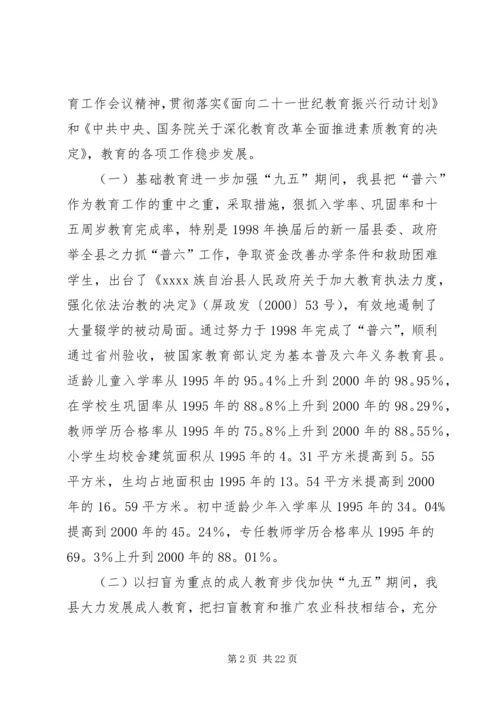 育工作会议精神，贯彻落实《面向二十一世纪教育振兴行动计划》和《中共中央、国务院关于深化教育改革全面推进素质教育的决定》，教育的各项工作稳步发展。

（一）基础教育进一步加强“九五”期间，我县把“普六”作为教育工作的重中之重，采取措施，狠抓入学率、巩固率和十五周岁教育完成率，特别是1998年换届后的新一届县委、政府举全县之力抓“普六”工作，争取资金改善办学条件和救助困难学生，出台了《xxxx族自治县人民政府关于加大教育执法力度，强化依法治教的决定》（屏政发〔2000〕53号），有效地遏制了大量辍学的被动局面。通过努力于1998年完成了“普六”，顺利通过省州验收，被国家教育部认定为基本普及六年义务教育县。适龄儿童入学率从1995年的95。4%上升到2000年的98。95%，在学校生巩固率从1995年的88。8%上升到2000年的98。29%，教师学历合格率从1995年的75。8%上升到2000年的88。55%，小学生均校舍建筑面积从1995年的4。31平方米提高到5。55平方米，生均占地面积由1995年的13。54平方米提高到2000年的16。59平方米。初中适龄少年入学率从1995年的34。04%提高到2000年的45。24%，专任教师学历合格率从1995年的69。3%上升到2000年的88。01%。

（二）以扫盲为重点的成人教育步伐加快“九五”期间，我县大力发展成人教育，把扫盲教育和推广农业科技相结合，充分

第2页 共22页